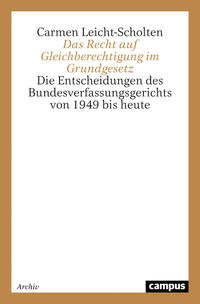 Carmen Leicht-Scholten

Das Recht auf Gleichberechtigung im Grundgesetz

Die Entscheidungen des Bundesverfassungsgerichts von 1949 bis heute

Archiv

campus